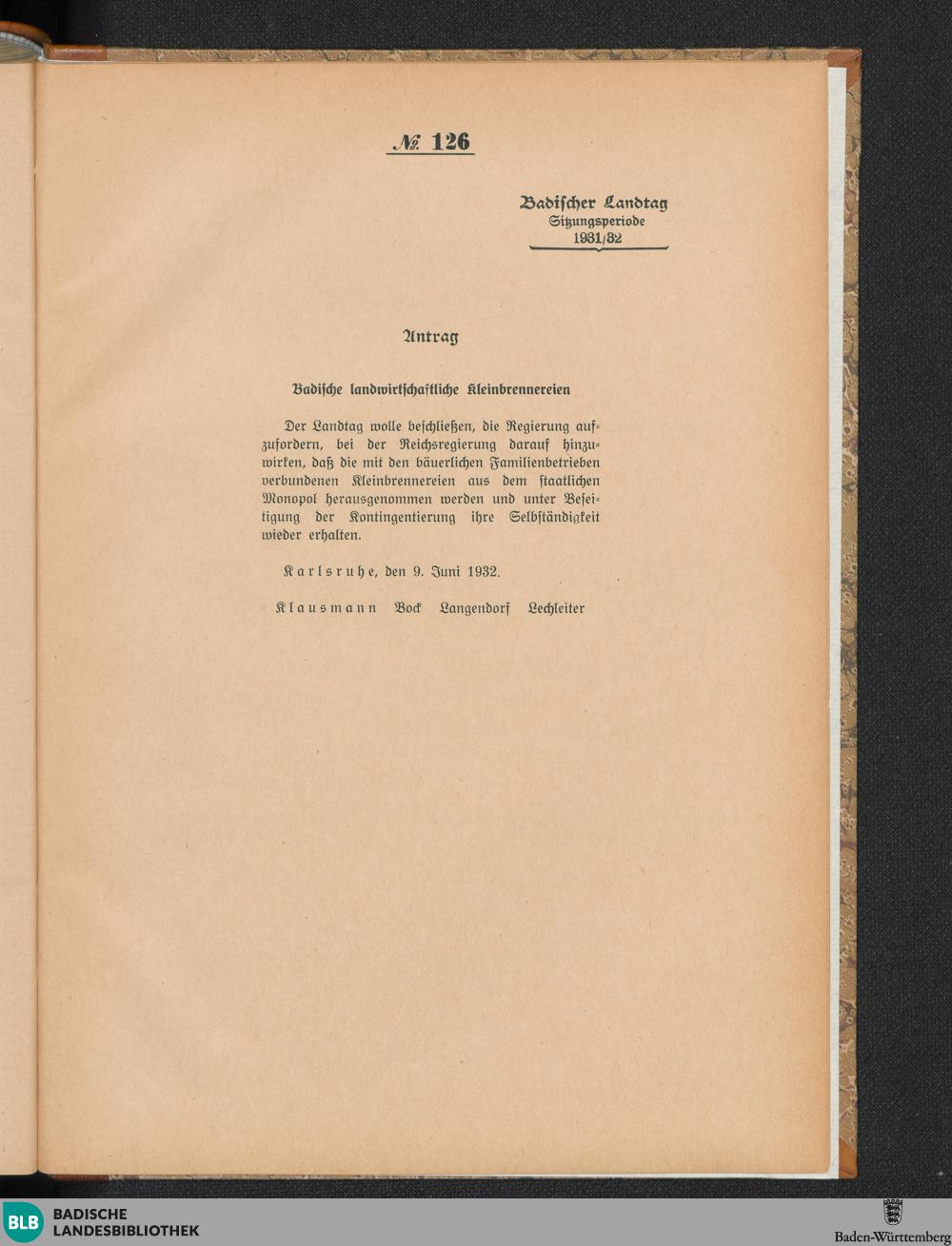 № 126

Badischer Landtag
Sitzungsperiode
1931/32

Antrag

Badische landwirtschaftliche Kleinbrennereien

Der Landtag wolle beschließen, die Regierung aufzufordern, bei der Reichsregierung darauf hinzuwirken, daß die mit den bäuerlichen Familienbetrieben verbundenen Kleinbrennereien aus dem staatlichen Monopol herausgenommen werden und unter Beseitigung der Kontingentierung ihre Selbständigkeit wieder erhalten.

Karlsruhe, den 9. Juni 1932.

Klausmann Bock Langendorf Lechleiter

BLB BADISCHE LANDESBIBLIOTHEK

Baden-Württemberg